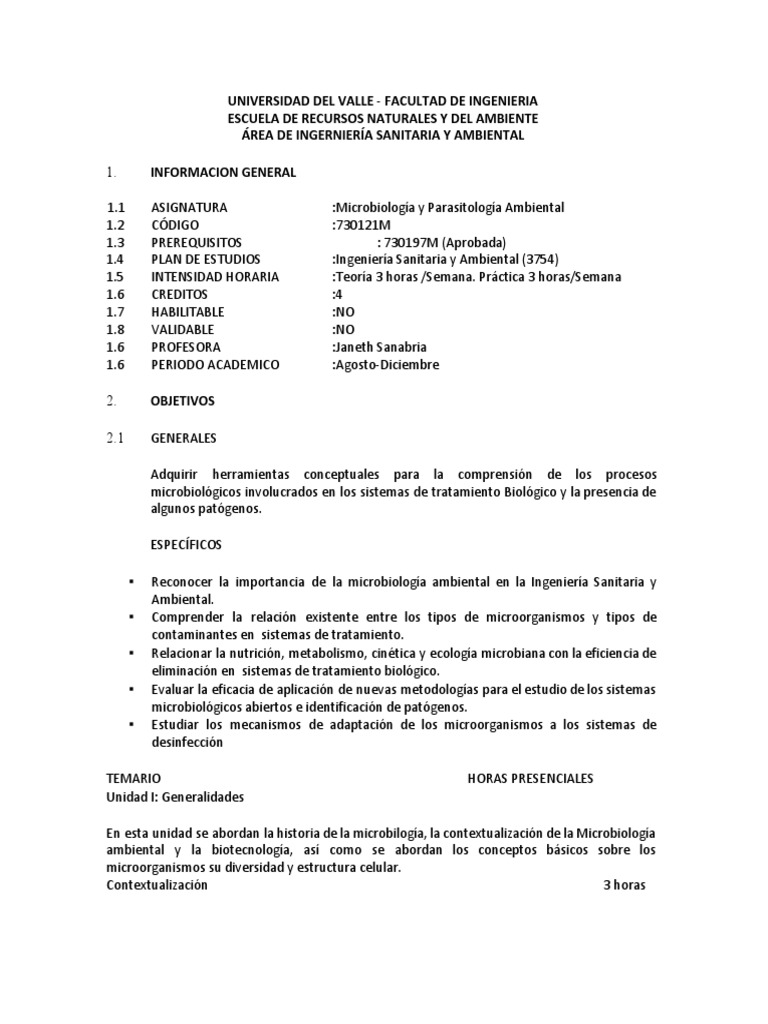 UNIVERSIDAD DEL VALLE - FACULTAD DE INGENIERIA
ESCUELA DE RECURSOS NATURALES Y DEL AMBIENTE
ÁREA DE INGERNIERÍA SANITARIA Y AMBIENTAL

1. INFORMACION GENERAL

1.1 ASIGNATURA :Microbiología y Parasitología Ambiental
1.2 CÓDIGO :730121M
1.3 PREREQUISITOS : 730197M (Aprobada)
1.4 PLAN DE ESTUDIOS :Ingeniería Sanitaria y Ambiental (3754)
1.5 INTENSIDAD HORARIA :Teoría 3 horas /Semana. Práctica 3 horas/Semana
1.6 CREDITOS :4
1.7 HABILITABLE :NO
1.8 VALIDABLE :NO
1.6 PROFESORA :Janeth Sanabria
1.6 PERIODO ACADEMICO :Agosto-Diciembre

2. OBJETIVOS

2.1 GENERALES

Adquirir herramientas conceptuales para la comprensión de los procesos microbiológicos involucrados en los sistemas de tratamiento Biológico y la presencia de algunos patógenos.

ESPECÍFICOS

▪ Reconocer la importancia de la microbiología ambiental en la Ingeniería Sanitaria y Ambiental.
▪ Comprender la relación existente entre los tipos de microorganismos y tipos de contaminantes en sistemas de tratamiento.
▪ Relacionar la nutrición, metabolismo, cinética y ecología microbiana con la eficiencia de eliminación en sistemas de tratamiento biológico.
▪ Evaluar la eficacia de aplicación de nuevas metodologías para el estudio de los sistemas microbiológicos abiertos e identificación de patógenos.
▪ Estudiar los mecanismos de adaptación de los microorganismos a los sistemas de desinfección

TEMARIO HORAS PRESENCIALES
Unidad I: Generalidades

En esta unidad se abordan la historia de la microbilogía, la contextualización de la Microbiología ambiental y la biotecnología, así como se abordan los conceptos básicos sobre los microorganismos su diversidad y estructura celular.
Contextualización 3 horas